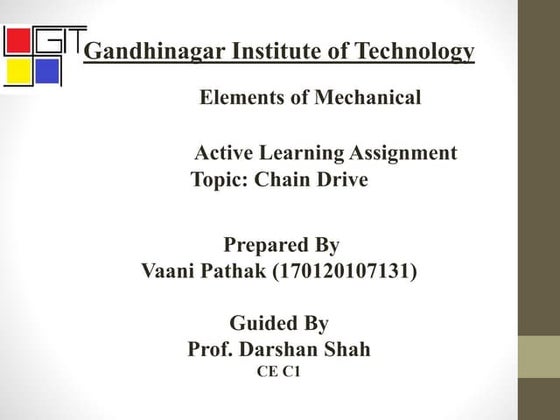 GIT

Gandhinagar Institute of Technology

Elements of Mechanical

Active Learning Assignment
Topic: Chain Drive

Prepared By
Vaani Pathak (170120107131)

Guided By
Prof. Darshan Shah
CE C1